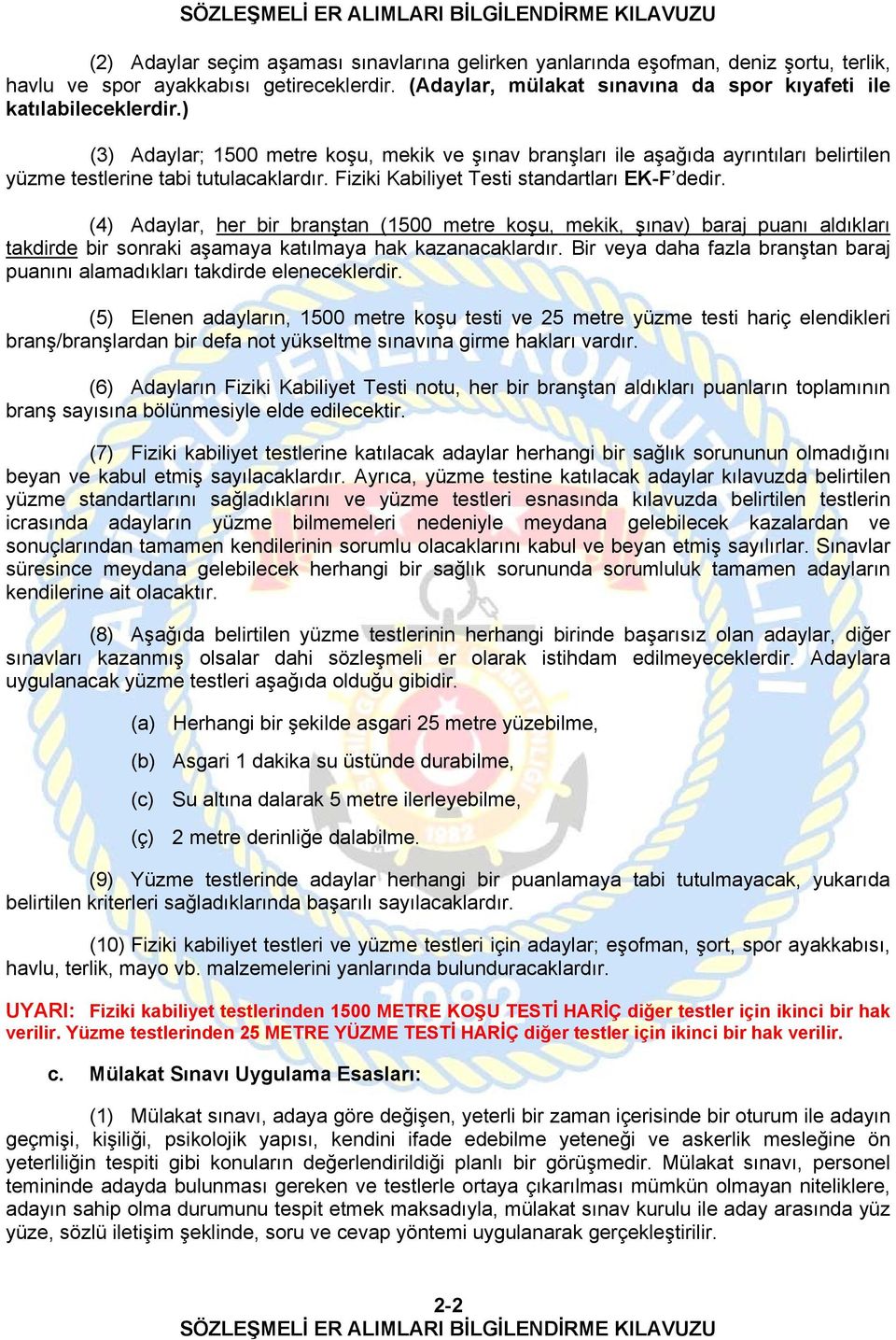 SÖZLEŞMELİ ER ALIMLARI BİLGİLENDİRME KILAVUZU

(2) Adaylar seçim aşaması sınavlarına gelirken yanlarında eşofman, deniz şortu, terlik, havlu ve spor ayakkabısı getireceklerdir. (Adaylar, mülakat sınavına da spor kıyafeti ile katılabileceklerdir.)

(3) Adaylar; 1500 metre koşu, mekik ve şınav branşları ile aşağıda ayrıntıları belirtilen yüzme testlerine tabi tutulacaklardır. Fiziki Kabiliyet Testi standartları EK-F'dedir.

(4) Adaylar, her bir branştan (1500 metre koşu, mekik, şınav) baraj puanı aldıkları takdirde bir sonraki aşamaya katılmaya hak kazanacaklardır. Bir veya daha fazla branştan baraj puanını alamadıkları takdirde eleneceklerdir.

(5) Elenen adayların, 1500 metre koşu testi ve 25 metre yüzme testi hariç elendikleri branş/branşlardan bir defa not yükseltme sınavına girme hakları vardır.

(6) Adayların Fiziki Kabiliyet Testi notu, her bir branştan aldıkları puanların toplamının branş sayısına bölünmesiyle elde edilecektir.

(7) Fiziki kabiliyet testlerine katılacak adaylar herhangi bir sağlık sorununun olmadığını beyan ve kabul etmiş sayılacaklardır. Ayrıca, yüzme testine katılacak adaylar kılavuzda belirtilen yüzme standartlarını sağladıklarını ve yüzme testleri esnasında kılavuzda belirtilen testlerin icrasında adayların yüzme bilmemeleri nedeniyle meydana gelebilecek kazalardan ve sonuçlarından tamamen kendilerinin sorumlu olacaklarını kabul ve beyan etmiş sayılırlar. Sınavlar süresince meydana gelebilecek herhangi bir sağlık sorununda sorumluluk tamamen adayların kendilerine ait olacaktır.

(8) Aşağıda belirtilen yüzme testlerinin herhangi birinde başarısız olan adaylar, diğer sınavları kazanmış olsalar dahi sözleşmeli er olarak istihdam edilmeyeceklerdir. Adaylara uygulanacak yüzme testleri aşağıda olduğu gibidir.

(a) Herhangi bir şekilde asgari 25 metre yüzebilme,

(b) Asgari 1 dakika su üstünde durabilme,

(c) Su altına dalarak 5 metre ilerleyebilme,

(ç) 2 metre derinliğe dalabilme.

(9) Yüzme testlerinde adaylar herhangi bir puanlamaya tabi tutulmayacak, yukarıda belirtilen kriterleri sağladıklarında başarılı sayılacaklardır.

(10) Fiziki kabiliyet testleri ve yüzme testleri için adaylar; eşofman, şort, spor ayakkabısı, havlu, terlik, mayo vb. malzemelerini yanlarında bulunduracaklardır.

UYARI: Fiziki kabiliyet testlerinden 1500 METRE KOŞU TESTİ HARİÇ diğer testler için ikinci bir hak verilir. Yüzme testlerinden 25 METRE YÜZME TESTİ HARİÇ diğer testler için ikinci bir hak verilir.

c. Mülakat Sınavı Uygulama Esasları:

(1) Mülakat sınavı, adaya göre değişen, yeterli bir zaman içerisinde bir oturum ile adayın geçmişi, kişiliği, psikolojik yapısı, kendini ifade edebilme yeteneği ve askerlik mesleğine ön yeterliliğin tespiti gibi konuların değerlendirildiği planlı bir görüşmedir. Mülakat sınavı, personel temininde adayda bulunması gereken ve testlerle ortaya çıkarılması mümkün olmayan niteliklere, adayın sahip olma durumunu tespit etmek maksadıyla, mülakat sınav kurulu ile aday arasında yüz yüze, sözlü iletişim şeklinde, soru ve cevap yöntemi uygulanarak gerçekleştirilir.

2-2
SÖZLEŞMELİ ER ALIMLARI BİLGİLENDİRME KILAVUZU